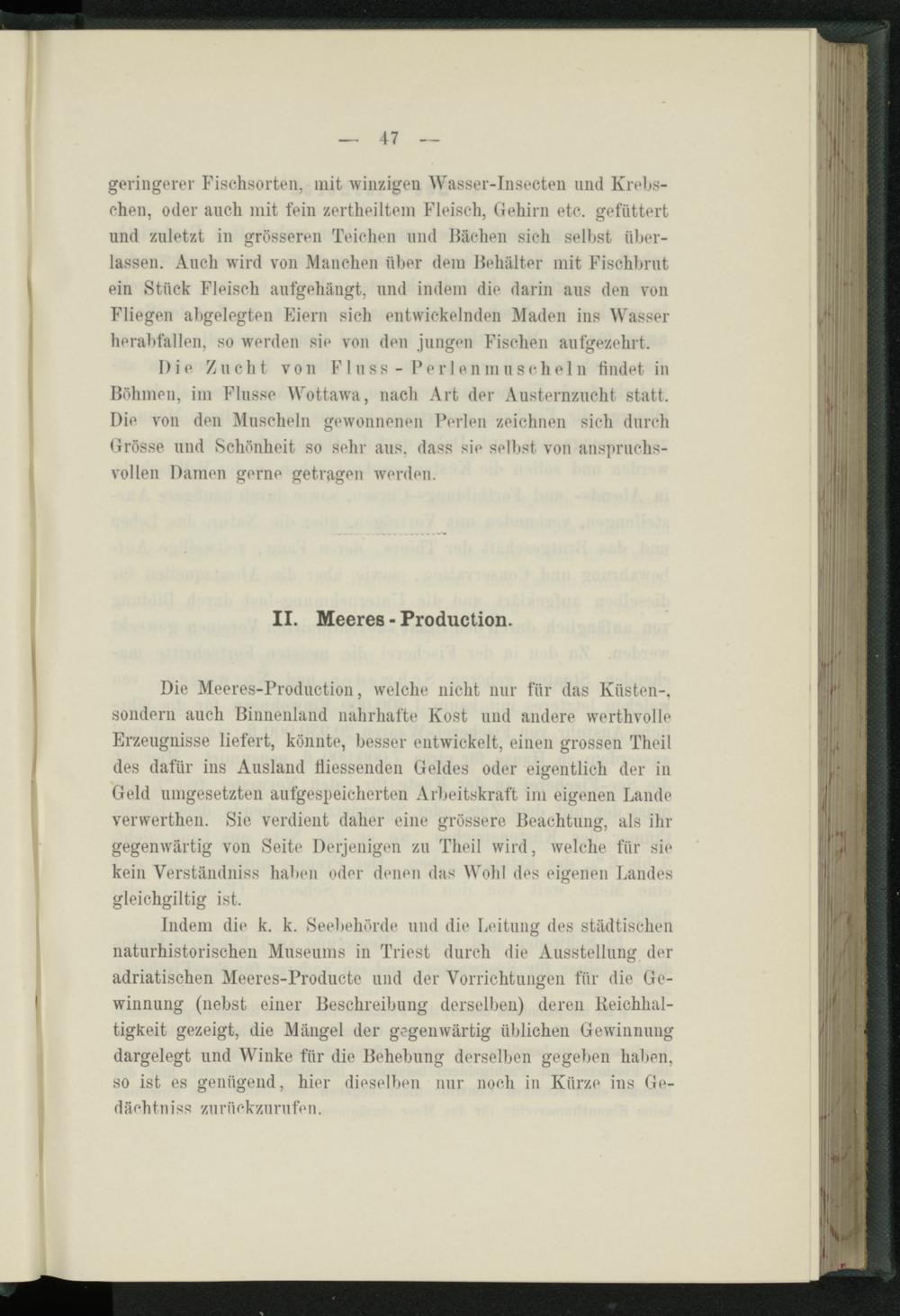 — 47 —

geringerer Fischsorten, mit winzigen Wasser-Insecten und Krebschen, oder auch mit fein zertheiltem Fleisch, Gehirn etc. gefüttert und zuletzt in grösseren Teichen und Bächen sich selbst überlassen. Auch wird von Manchen über dem Behälter mit Fischbrut ein Stück Fleisch aufgehängt, und indem die darin aus den von Fliegen abgelegten Eiern sich entwickelnden Maden ins Wasser herabfallen, so werden sie von den jungen Fischen aufgezehrt.

Die Zucht von Fluss-Perlenmuscheln findet in Böhmen, im Flusse Wottawa, nach Art der Austernzucht statt. Die von den Muscheln gewonnenen Perlen zeichnen sich durch Grösse und Schönheit so sehr aus, dass sie selbst von anspruchsvollen Damen gerne getragen werden.

II. Meeres-Production.

Die Meeres-Production, welche nicht nur für das Küsten-, sondern auch Binnenland nahrhafte Kost und andere werthvolle Erzeugnisse liefert, könnte, besser entwickelt, einen grossen Theil des dafür ins Ausland fliessenden Geldes oder eigentlich der in Geld umgesetzten aufgespeicherten Arbeitskraft im eigenen Lande verwerthen. Sie verdient daher eine grössere Beachtung, als ihr gegenwärtig von Seite Derjenigen zu Theil wird, welche für sie kein Verständniss haben oder denen das Wohl des eigenen Landes gleichgiltig ist.

Indem die k. k. Seebehörde und die Leitung des städtischen naturhistorischen Museums in Triest durch die Ausstellung der adriatischen Meeres-Producte und der Vorrichtungen für die Gewinnung (nebst einer Beschreibung derselben) deren Reichhaltigkeit gezeigt, die Mängel der gegenwärtig üblichen Gewinnung dargelegt und Winke für die Behebung derselben gegeben haben, so ist es genügend, hier dieselben nur noch in Kürze ins Gedächtniss zurückzurufen.